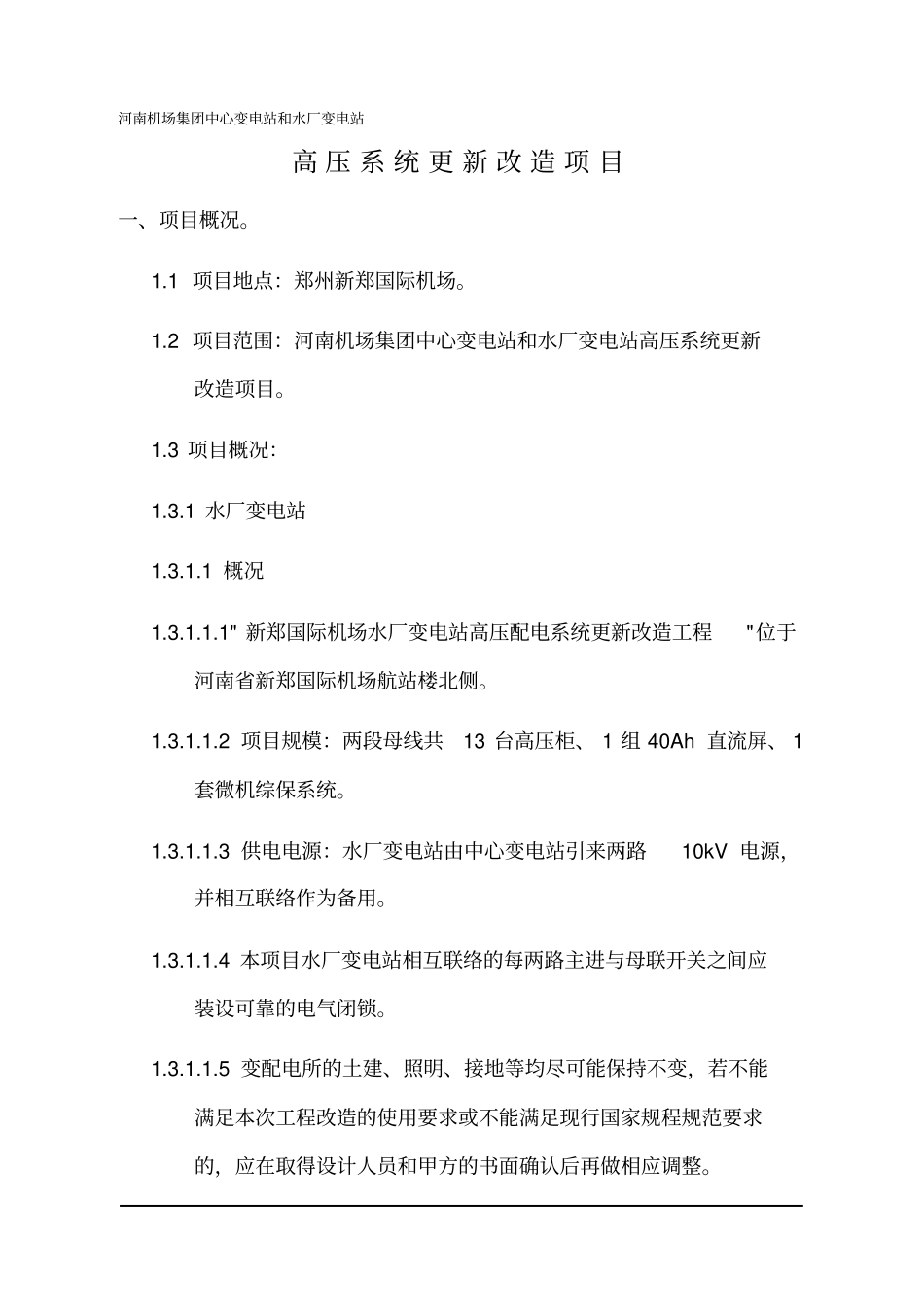 河南机场集团中心变电站和水厂变电站

高压系统更新改造项目

一、项目概况。

1.1 项目地点：郑州新郑国际机场。

1.2 项目范围：河南机场集团中心变电站和水厂变电站高压系统更新改造项目。

1.3 项目概况：

1.3.1 水厂变电站

1.3.1.1 概况

1.3.1.1.1" 新郑国际机场水厂变电站高压配电系统更新改造工程 "位于河南省新郑国际机场航站楼北侧。

1.3.1.1.2 项目规模：两段母线共 13 台高压柜、 1 组 40Ah 直流屏、 1 套微机综保系统。

1.3.1.1.3 供电电源：水厂变电站由中心变电站引来两路 10kV 电源，并相互联络作为备用。

1.3.1.1.4 本项目水厂变电站相互联络的每两路主进与母联开关之间应装设可靠的电气闭锁。

1.3.1.1.5 变配电所的土建、照明、接地等均尽可能保持不变，若不能满足本次工程改造的使用要求或不能满足现行国家规程规范要求的，应在取得设计人员和甲方的书面确认后再做相应调整。